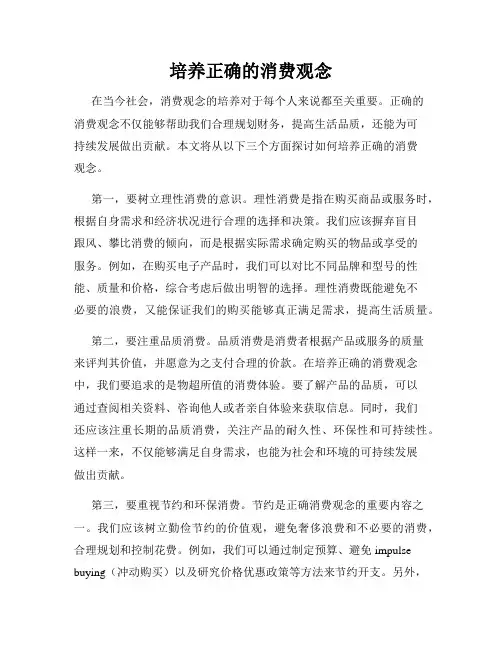 培养正确的消费观念

在当今社会，消费观念的培养对于每个人来说都至关重要。正确的消费观念不仅能够帮助我们合理规划财务，提高生活品质，还能为可持续发展做出贡献。本文将从以下三个方面探讨如何培养正确的消费观念。

第一，要树立理性消费的意识。理性消费是指在购买商品或服务时，根据自身需求和经济状况进行合理的选择和决策。我们应该摒弃盲目跟风、攀比消费的倾向，而是根据实际需求确定购买的物品或享受的服务。例如，在购买电子产品时，我们可以对比不同品牌和型号的性能、质量和价格，综合考虑后做出明智的选择。理性消费既能避免不必要的浪费，又能保证我们的购买能够真正满足需求，提高生活质量。

第二，要注重品质消费。品质消费是消费者根据产品或服务的质量来评判其价值，并愿意为之支付合理的价款。在培养正确的消费观念中，我们要追求的是物超所值的消费体验。要了解产品的品质，可以通过查阅相关资料、咨询他人或者亲自体验来获取信息。同时，我们还应该注重长期的品质消费，关注产品的耐久性、环保性和可持续性。这样一来，不仅能够满足自身需求，也能为社会和环境的可持续发展做出贡献。

第三，要重视节约和环保消费。节约是正确消费观念的重要内容之一。我们应该树立勤俭节约的价值观，避免奢侈浪费和不必要的消费，合理规划和控制花费。例如，我们可以通过制定预算、避免 impulse buying（冲动购买）以及研究价格优惠政策等方法来节约开支。另外，